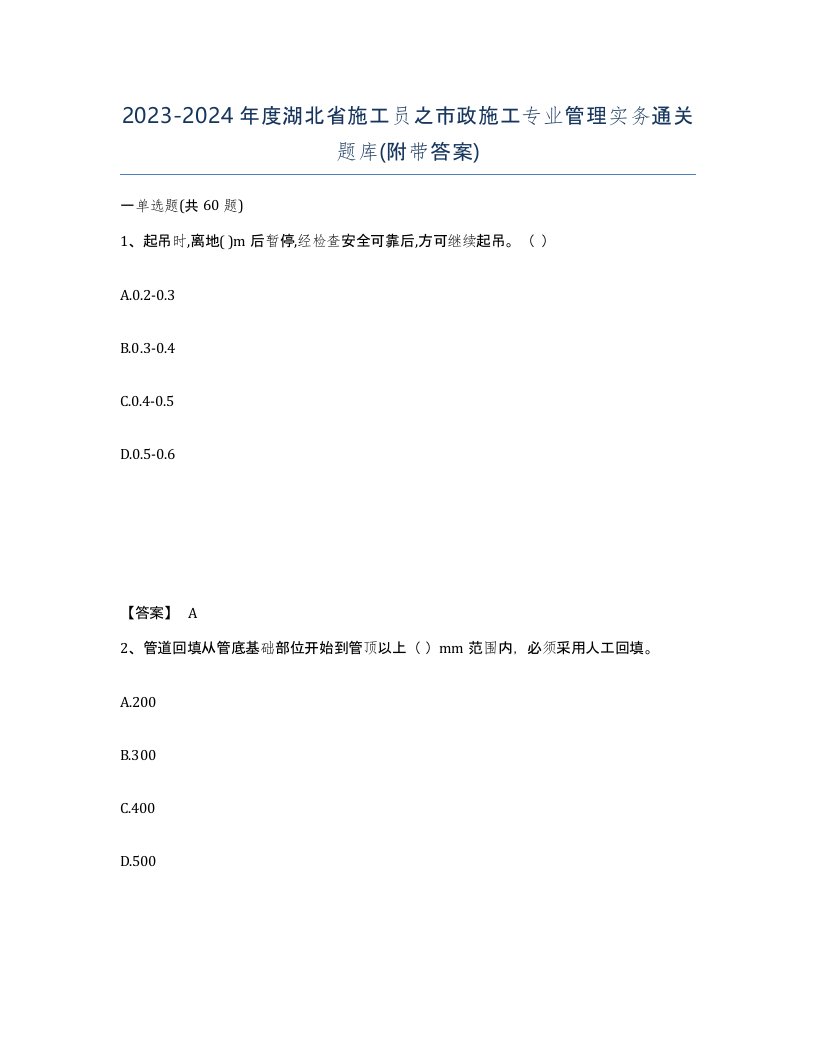 2023-2024年度湖北省施工员之市政施工专业管理实务通关题库(附带答案)

一单选题(共 60 题)

1、起吊时,离地( )m 后暂停,经检查安全可靠后,方可继续起吊。（ ）

A.0.2-0.3

B.0.3-0.4

C.0.4-0.5

D.0.5-0.6

【答案】 A

2、管道回填从管底基础部位开始到管顶以上（ ）mm 范围内，必须采用人工回填。

A.200

B.300

C.400

D.500